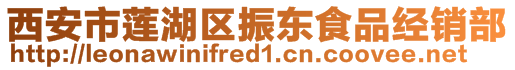 西安市莲湖区振东食品经销部
http://leonawinifred1.cn.coovee.net